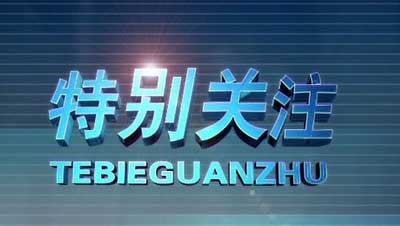 特别关注

TEBIEGUANZHU